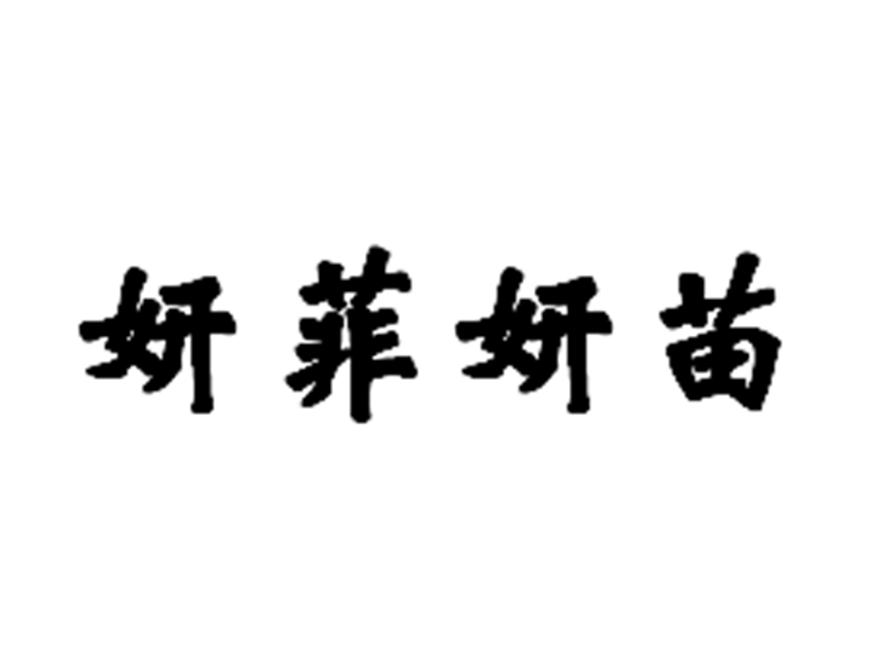 妍菲妍苗